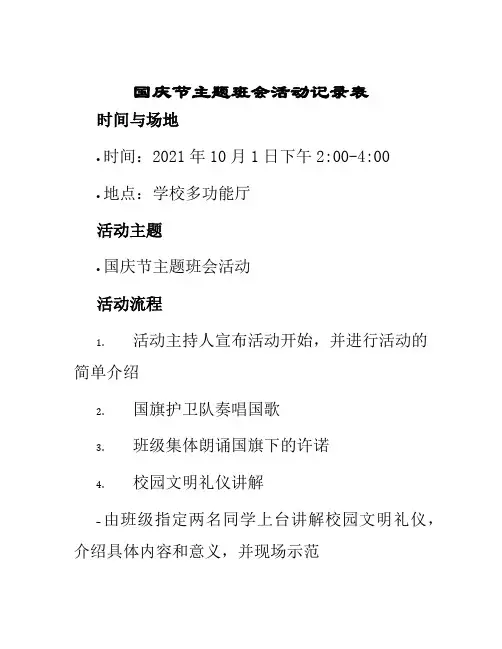 国庆节主题班会活动记录表

时间与场地

• 时间：2021年10月1日下午2:00-4:00

• 地点：学校多功能厅

活动主题

• 国庆节主题班会活动

活动流程

1. 活动主持人宣布活动开始，并进行活动的简单介绍

2. 国旗护卫队奏唱国歌

3. 班级集体朗诵国旗下的许诺

4. 校园文明礼仪讲解

- 由班级指定两名同学上台讲解校园文明礼仪，介绍具体内容和意义，并现场示范